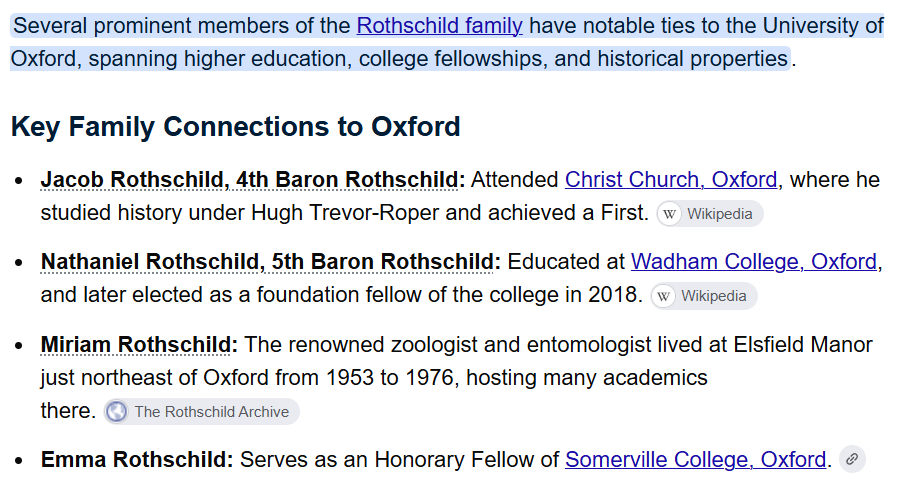 Several prominent members of the Rothschild family have notable ties to the University of Oxford, spanning higher education, college fellowships, and historical properties.

Key Family Connections to Oxford

- Jacob Rothschild, 4th Baron Rothschild: Attended Christ Church, Oxford, where he studied history under Hugh Trevor-Roper and achieved a First. W Wikipedia
- Nathaniel Rothschild, 5th Baron Rothschild: Educated at Wadham College, Oxford, and later elected as a foundation fellow of the college in 2018. W Wikipedia
- Miriam Rothschild: The renowned zoologist and entomologist lived at Elsfield Manor just northeast of Oxford from 1953 to 1976, hosting many academics there. The Rothschild Archive
- Emma Rothschild: Serves as an Honorary Fellow of Somerville College, Oxford.